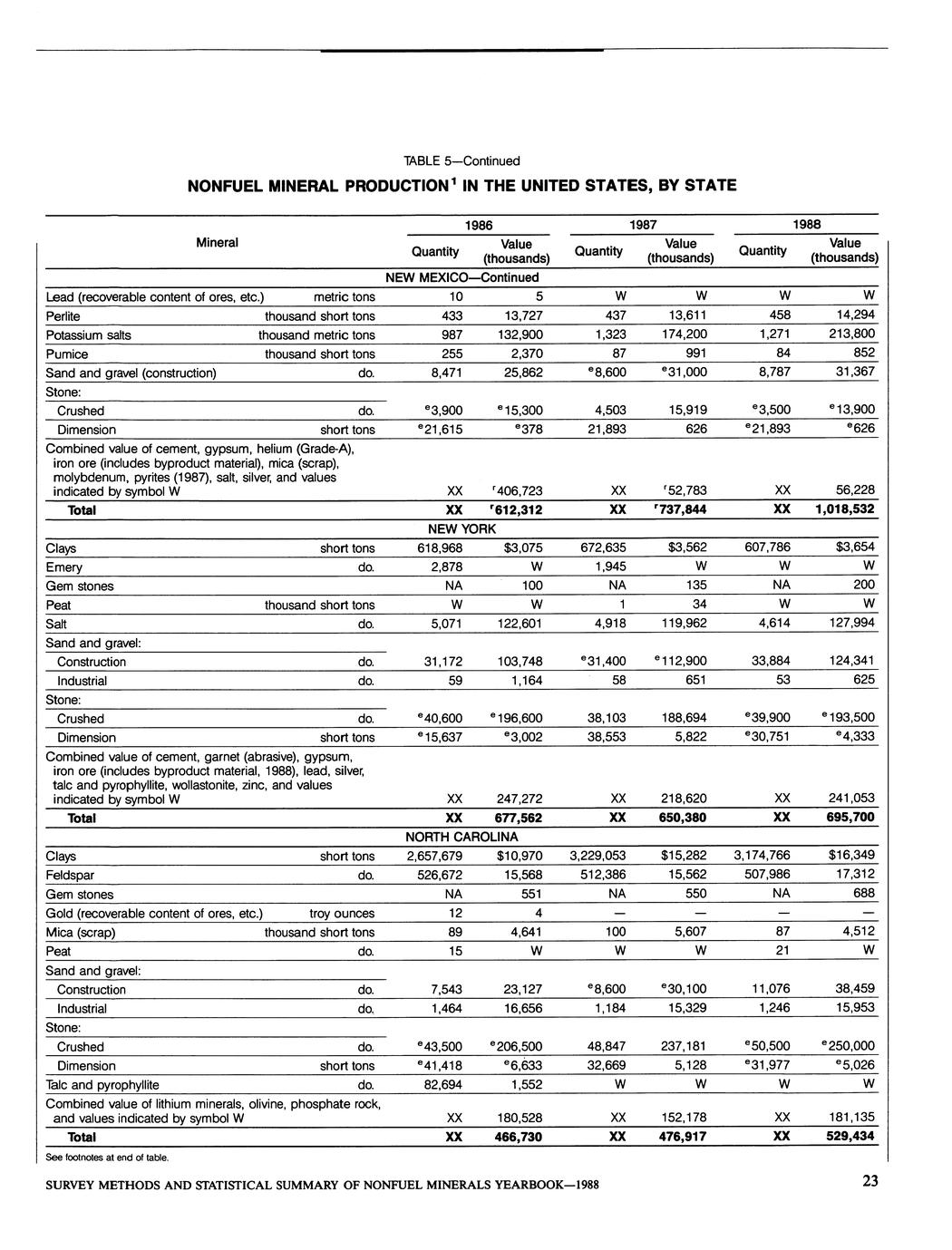 TABLE 5—Continued

NONFUEL MINERAL PRODUCTION$^1$ IN THE UNITED STATES, BY STATE

| Mineral | | 1986 Quantity | 1986 Value (thousands) | 1987 Quantity | 1987 Value (thousands) | 1988 Quantity | 1988 Value (thousands) |
|---|---|---|---|---|---|---|---|
| NEW MEXICO—Continued | | | | | | | |
| Lead (recoverable content of ores, etc.) | metric tons | 10 | 5 | W | W | W | W |
| Perlite | thousand short tons | 433 | 13,727 | 437 | 13,611 | 458 | 14,294 |
| Potassium salts | thousand metric tons | 987 | 132,900 | 1,323 | 174,200 | 1,271 | 213,800 |
| Pumice | thousand short tons | 255 | 2,370 | 87 | 991 | 84 | 852 |
| Sand and gravel (construction) | do. | 8,471 | 25,862 | $^e$8,600 | $^e$31,000 | 8,787 | 31,367 |
| Stone: | | | | | | | |
| Crushed | do. | $^e$3,900 | $^e$15,300 | 4,503 | 15,919 | $^e$3,500 | $^e$13,900 |
| Dimension | short tons | $^e$21,615 | $^e$378 | 21,893 | 626 | $^e$21,893 | $^e$626 |
| Combined value of cement, gypsum, helium (Grade-A), iron ore (includes byproduct material), mica (scrap), molybdenum, pyrites (1987), salt, silver, and values indicated by symbol W | | XX | $^r$406,723 | XX | $^r$52,783 | XX | 56,228 |
| Total | | XX | $^r$612,312 | XX | $^r$737,844 | XX | 1,018,532 |
| NEW YORK | | | | | | | |
| Clays | short tons | 618,968 | $3,075 | 672,635 | $3,562 | 607,786 | $3,654 |
| Emery | do. | 2,878 | W | 1,945 | W | W | W |
| Gem stones | | NA | 100 | NA | 135 | NA | 200 |
| Peat | thousand short tons | W | W | 1 | 34 | W | W |
| Salt | do. | 5,071 | 122,601 | 4,918 | 119,962 | 4,614 | 127,994 |
| Sand and gravel: | | | | | | | |
| Construction | do. | 31,172 | 103,748 | $^e$31,400 | $^e$112,900 | 33,884 | 124,341 |
| Industrial | do. | 59 | 1,164 | 58 | 651 | 53 | 625 |
| Stone: | | | | | | | |
| Crushed | do. | $^e$40,600 | $^e$196,600 | 38,103 | 188,694 | $^e$39,900 | $^e$193,500 |
| Dimension | short tons | $^e$15,637 | $^e$3,002 | 38,553 | 5,822 | $^e$30,751 | $^e$4,333 |
| Combined value of cement, garnet (abrasive), gypsum, iron ore (includes byproduct material, 1988), lead, silver, talc and pyrophyllite, wollastonite, zinc, and values indicated by symbol W | | XX | 247,272 | XX | 218,620 | XX | 241,053 |
| Total | | XX | 677,562 | XX | 650,380 | XX | 695,700 |
| NORTH CAROLINA | | | | | | | |
| Clays | short tons | 2,657,679 | $10,970 | 3,229,053 | $15,282 | 3,174,766 | $16,349 |
| Feldspar | do. | 526,672 | 15,568 | 512,386 | 15,562 | 507,986 | 17,312 |
| Gem stones | | NA | 551 | NA | 550 | NA | 688 |
| Gold (recoverable content of ores, etc.) | troy ounces | 12 | 4 | — | — | — | — |
| Mica (scrap) | thousand short tons | 89 | 4,641 | 100 | 5,607 | 87 | 4,512 |
| Peat | do. | 15 | W | W | W | 21 | W |
| Sand and gravel: | | | | | | | |
| Construction | do. | 7,543 | 23,127 | $^e$8,600 | $^e$30,100 | 11,076 | 38,459 |
| Industrial | do. | 1,464 | 16,656 | 1,184 | 15,329 | 1,246 | 15,953 |
| Stone: | | | | | | | |
| Crushed | do. | $^e$43,500 | $^e$206,500 | 48,847 | 237,181 | $^e$50,500 | $^e$250,000 |
| Dimension | short tons | $^e$41,418 | $^e$6,633 | 32,669 | 5,128 | $^e$31,977 | $^e$5,026 |
| Talc and pyrophyllite | do. | 82,694 | 1,552 | W | W | W | W |
| Combined value of lithium minerals, olivine, phosphate rock, and values indicated by symbol W | | XX | 180,528 | XX | 152,178 | XX | 181,135 |
| Total | | XX | 466,730 | XX | 476,917 | XX | 529,434 |

See footnotes at end of table.

SURVEY METHODS AND STATISTICAL SUMMARY OF NONFUEL MINERALS YEARBOOK—1988 23